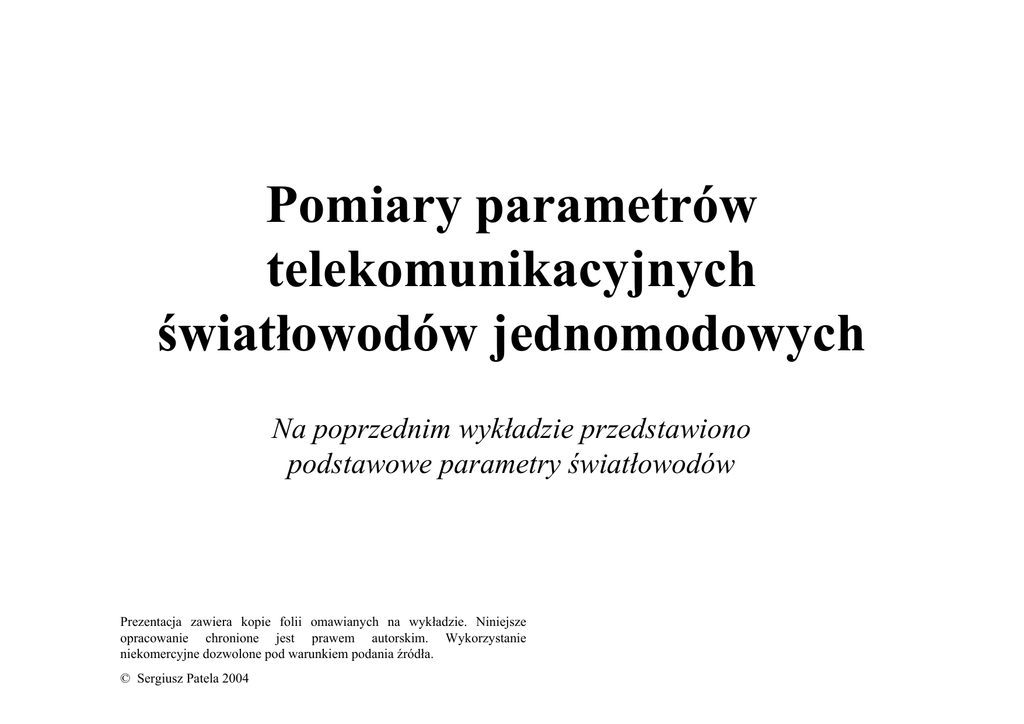 Pomiary parametrów telekomunikacyjnych światłowodów jednomodowych

Na poprzednim wykładzie przedstawiono podstawowe parametry światłowodów

Prezentacja zawiera kopie folii omawianych na wykładzie. Niniejsze opracowanie chronione jest prawem autorskim. Wykorzystanie niekomercyjne dozwolone pod warunkiem podania źródła.

© Sergiusz Patela 2004